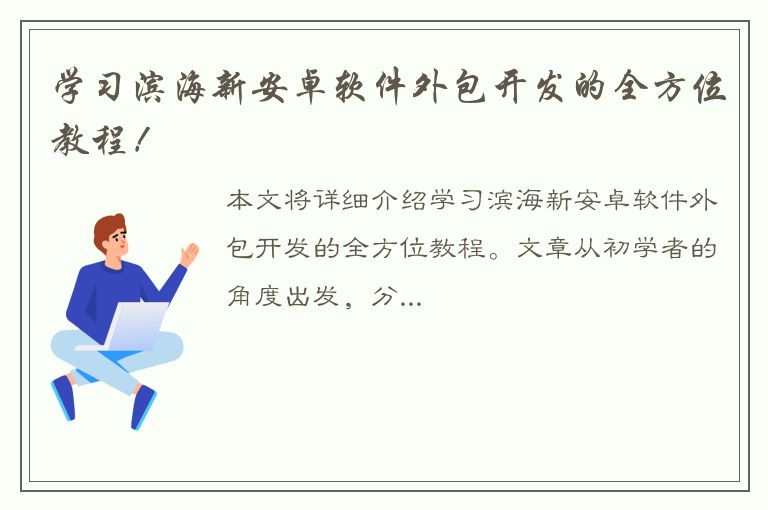 学习滨海新安卓软件外包开发的全方位教程！

本文将详细介绍学习滨海新安卓软件外包开发的全方位教程。文章从初学者的角度出发，分...